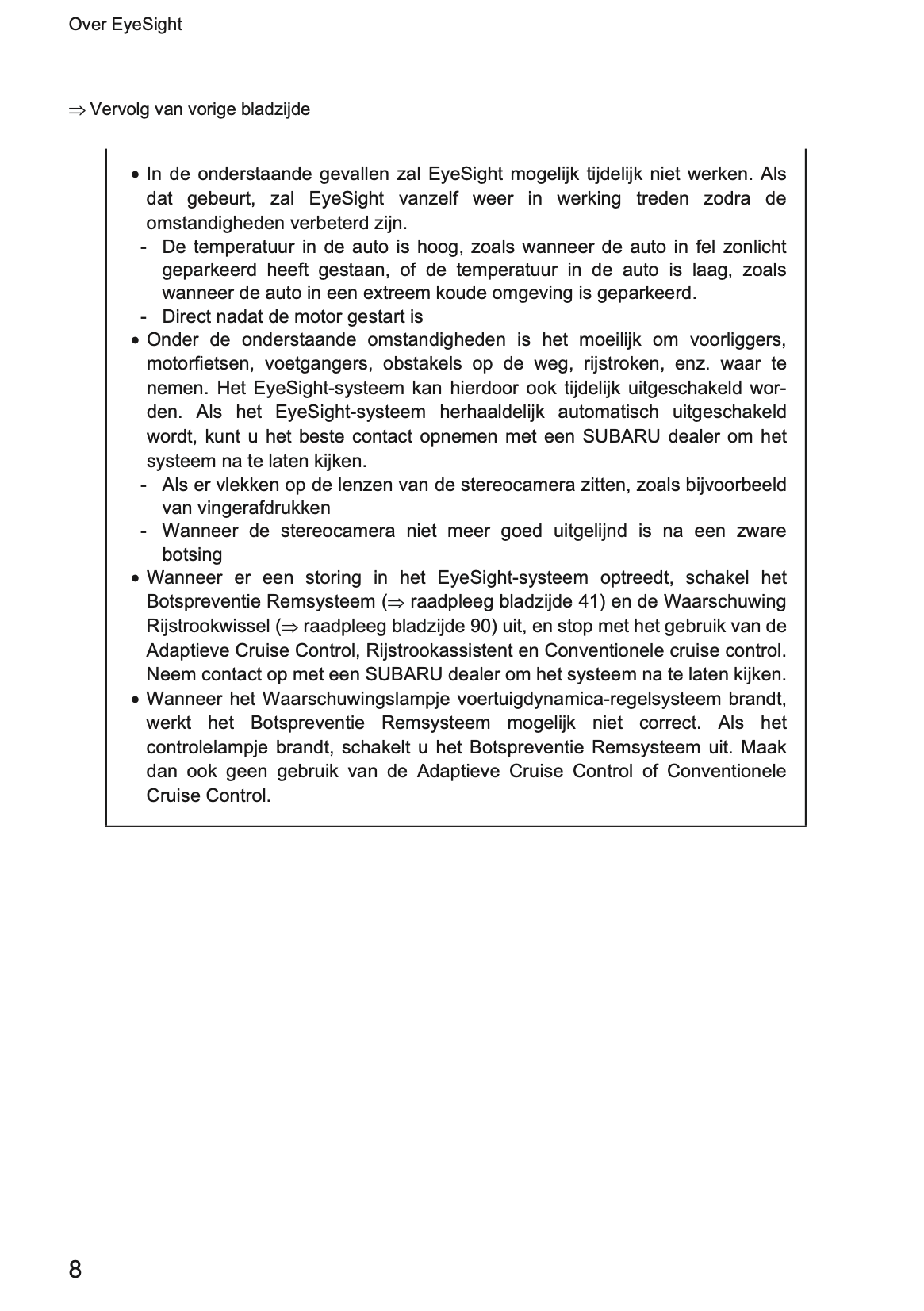 Over EyeSight

⇒ Vervolg van vorige bladzijde

• In de onderstaande gevallen zal EyeSight mogelijk tijdelijk niet werken. Als dat gebeurt, zal EyeSight vanzelf weer in werking treden zodra de omstandigheden verbeterd zijn.
- De temperatuur in de auto is hoog, zoals wanneer de auto in fel zonlicht geparkeerd heeft gestaan, of de temperatuur in de auto is laag, zoals wanneer de auto in een extreem koude omgeving is geparkeerd.
- Direct nadat de motor gestart is
• Onder de onderstaande omstandigheden is het moeilijk om voorliggers, motorfietsen, voetgangers, obstakels op de weg, rijstroken, enz. waar te nemen. Het EyeSight-systeem kan hierdoor ook tijdelijk uitgeschakeld worden. Als het EyeSight-systeem herhaaldelijk automatisch uitgeschakeld wordt, kunt u het beste contact opnemen met een SUBARU dealer om het systeem na te laten kijken.
- Als er vlekken op de lenzen van de stereocamera zitten, zoals bijvoorbeeld van vingerafdrukken
- Wanneer de stereocamera niet meer goed uitgelijnd is na een zware botsing
• Wanneer er een storing in het EyeSight-systeem optreedt, schakel het Botspreventie Remsysteem (⇒ raadpleeg bladzijde 41) en de Waarschuwing Rijstrookwissel (⇒ raadpleeg bladzijde 90) uit, en stop met het gebruik van de Adaptieve Cruise Control, Rijstrookassistent en Conventionele cruise control. Neem contact op met een SUBARU dealer om het systeem na te laten kijken.
• Wanneer het Waarschuwingslampje voertuigdynamica-regelsysteem brandt, werkt het Botspreventie Remsysteem mogelijk niet correct. Als het controlelampje brandt, schakelt u het Botspreventie Remsysteem uit. Maak dan ook geen gebruik van de Adaptieve Cruise Control of Conventionele Cruise Control.

8